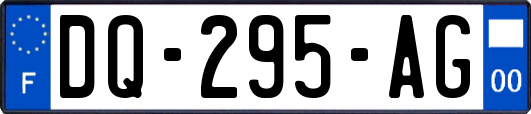 F
DQ-295-AG
00